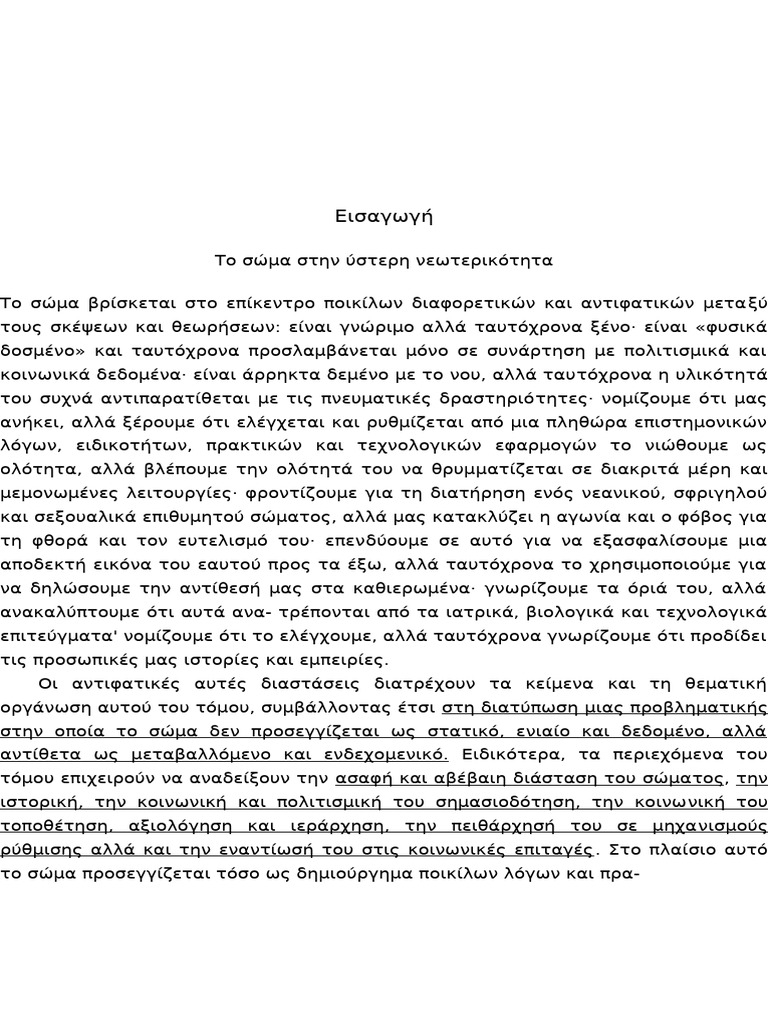 Εισαγωγή

Το σώμα στην ύστερη νεωτερικότητα

Το σώμα βρίσκεται στο επίκεντρο ποικίλων διαφορετικών και αντιφατικών μεταξύ τους σκέψεων και θεωρήσεων: είναι γνώριμο αλλά ταυτόχρονα ξένο· είναι «φυσικά δοσμένο» και ταυτόχρονα προσλαμβάνεται μόνο σε συνάρτηση με πολιτισμικά και κοινωνικά δεδομένα· είναι άρρηκτα δεμένο με το νου, αλλά ταυτόχρονα η υλικότητά του συχνά αντιπαρατίθεται με τις πνευματικές δραστηριότητες· νομίζουμε ότι μας ανήκει, αλλά ξέρουμε ότι ελέγχεται και ρυθμίζεται από μια πληθώρα επιστημονικών λόγων, ειδικοτήτων, πρακτικών και τεχνολογικών εφαρμογών το νιώθουμε ως ολότητα, αλλά βλέπουμε την ολότητά του να θρυμματίζεται σε διακριτά μέρη και μεμονωμένες λειτουργίες· φροντίζουμε για τη διατήρηση ενός νεανικού, σφριγηλού και σεξουαλικά επιθυμητού σώματος, αλλά μας κατακλύζει η αγωνία και ο φόβος για τη φθορά και τον ευτελισμό του· επενδύουμε σε αυτό για να εξασφαλίσουμε μια αποδεκτή εικόνα του εαυτού προς τα έξω, αλλά ταυτόχρονα το χρησιμοποιούμε για να δηλώσουμε την αντίθεσή μας στα καθιερωμένα· γνωρίζουμε τα όριά του, αλλά ανακαλύπτουμε ότι αυτά ανα- τρέπονται από τα ιατρικά, βιολογικά και τεχνολογικά επιτεύγματα' νομίζουμε ότι το ελέγχουμε, αλλά ταυτόχρονα γνωρίζουμε ότι προδίδει τις προσωπικές μας ιστορίες και εμπειρίες.

Οι αντιφατικές αυτές διαστάσεις διατρέχουν τα κείμενα και τη θεματική οργάνωση αυτού του τόμου, συμβάλλοντας έτσι στη διατύπωση μιας προβληματικής στην οποία το σώμα δεν προσεγγίζεται ως στατικό, ενιαίο και δεδομένο, αλλά αντίθετα ως μεταβαλλόμενο και ενδεχομενικό. Ειδικότερα, τα περιεχόμενα του τόμου επιχειρούν να αναδείξουν την ασαφή και αβέβαιη διάσταση του σώματος, την ιστορική, την κοινωνική και πολιτισμική του σημασιοδότηση, την κοινωνική του τοποθέτηση, αξιολόγηση και ιεράρχηση, την πειθάρχησή του σε μηχανισμούς ρύθμισης αλλά και την εναντίωσή του στις κοινωνικές επιταγές. Στο πλαίσιο αυτό το σώμα προσεγγίζεται τόσο ως δημιούργημα ποικίλων λόγων και πρα-